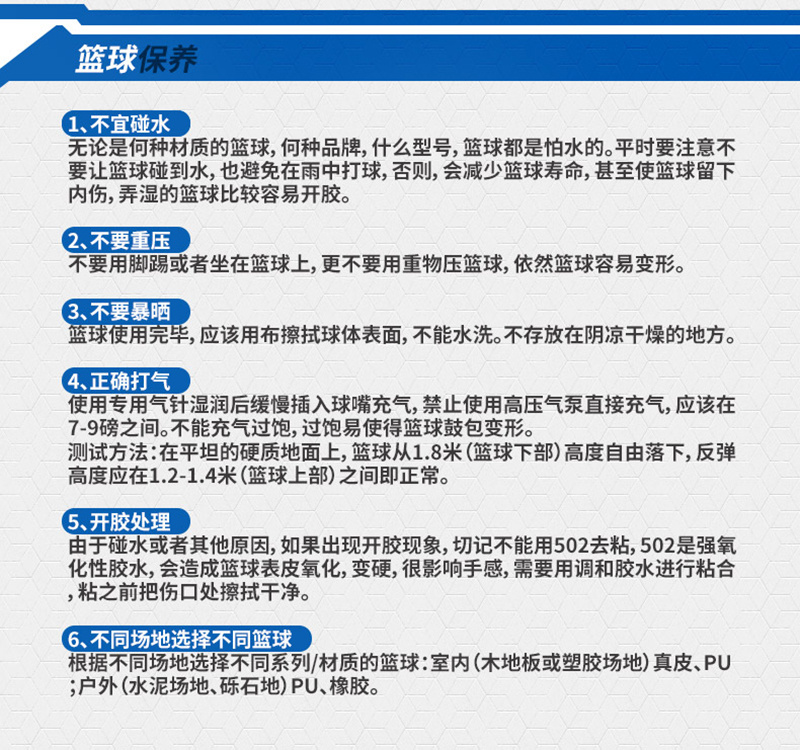 篮球保养

1、不宜碰水
无论是何种材质的篮球，何种品牌，什么型号，篮球都是怕水的。平时要注意不要让篮球碰到水，也避免在雨中打球，否则，会减少篮球寿命，甚至使篮球留下内伤，弄湿的篮球比较容易开胶。

2、不要重压
不要用脚踢或者坐在篮球上，更不要用重物压篮球，依然篮球容易变形。

3、不要暴晒
篮球使用完毕，应该用布擦拭球体表面，不能水洗。不存放在阴凉干燥的地方。

4、正确打气
使用专用气针湿润后缓慢插入球嘴充气，禁止使用高压气泵直接充气，应该在7-9磅之间。不能充气过饱，过饱易使得篮球鼓包变形。
测试方法：在平坦的硬质地面上，篮球从1.8米（篮球下部）高度自由落下，反弹高度应在1.2-1.4米（篮球上部）之间即正常。

5、开胶处理
由于碰水或者其他原因，如果出现开胶现象，切记不能用502去粘，502是强氧化性胶水，会造成篮球表皮氧化，变硬，很影响手感，需要用调和胶水进行粘合，粘之前把伤口处擦拭干净。

6、不同场地选择不同篮球
根据不同场地选择不同系列/材质的篮球：室内（木地板或塑胶场地）真皮、PU；户外（水泥场地、砾石地）PU、橡胶。